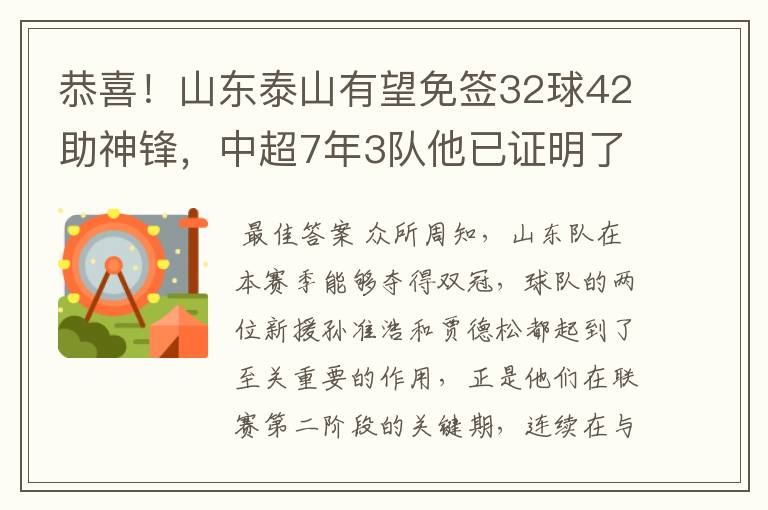 恭喜！山东泰山有望免签32球42助神锋，中超7年3队他已证明了

最佳答案 众所周知，山东队在本赛季能够夺得双冠，球队的两位新援孙准浩和贾德松都起到了至关重要的作用，正是他们在联赛第二阶段的关键期，连续在与